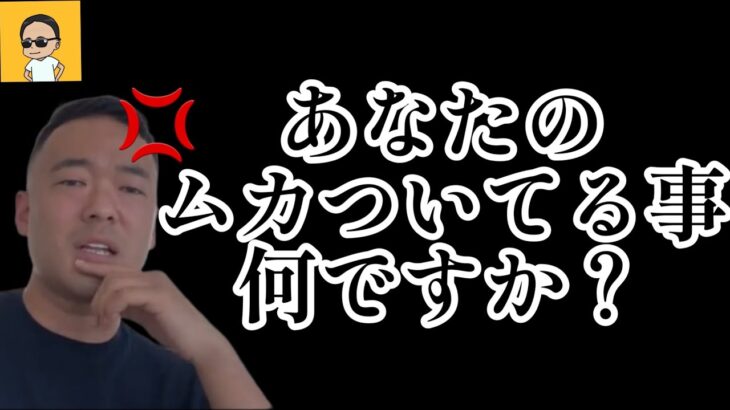 あなたの
ムカついてる事
何ですか？